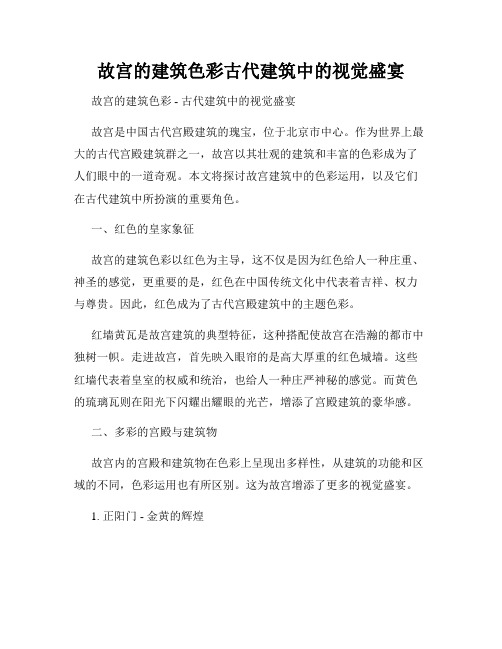 故宫的建筑色彩古代建筑中的视觉盛宴

故宫的建筑色彩 - 古代建筑中的视觉盛宴

故宫是中国古代宫殿建筑的瑰宝，位于北京市中心。作为世界上最大的古代宫殿建筑群之一，故宫以其壮观的建筑和丰富的色彩成为了人们眼中的一道奇观。本文将探讨故宫建筑中的色彩运用，以及它们在古代建筑中所扮演的重要角色。

一、红色的皇家象征

故宫的建筑色彩以红色为主导，这不仅是因为红色给人一种庄重、神圣的感觉，更重要的是，红色在中国传统文化中代表着吉祥、权力与尊贵。因此，红色成为了古代宫殿建筑中的主题色彩。

红墙黄瓦是故宫建筑的典型特征，这种搭配使故宫在浩瀚的都市中独树一帜。走进故宫，首先映入眼帘的是高大厚重的红色城墙。这些红墙代表着皇室的权威和统治，也给人一种庄严神秘的感觉。而黄色的琉璃瓦则在阳光下闪耀出耀眼的光芒，增添了宫殿建筑的豪华感。

二、多彩的宫殿与建筑物

故宫内的宫殿和建筑物在色彩上呈现出多样性，从建筑的功能和区域的不同，色彩运用也有所区别。这为故宫增添了更多的视觉盛宴。

1. 正阳门 - 金黄的辉煌